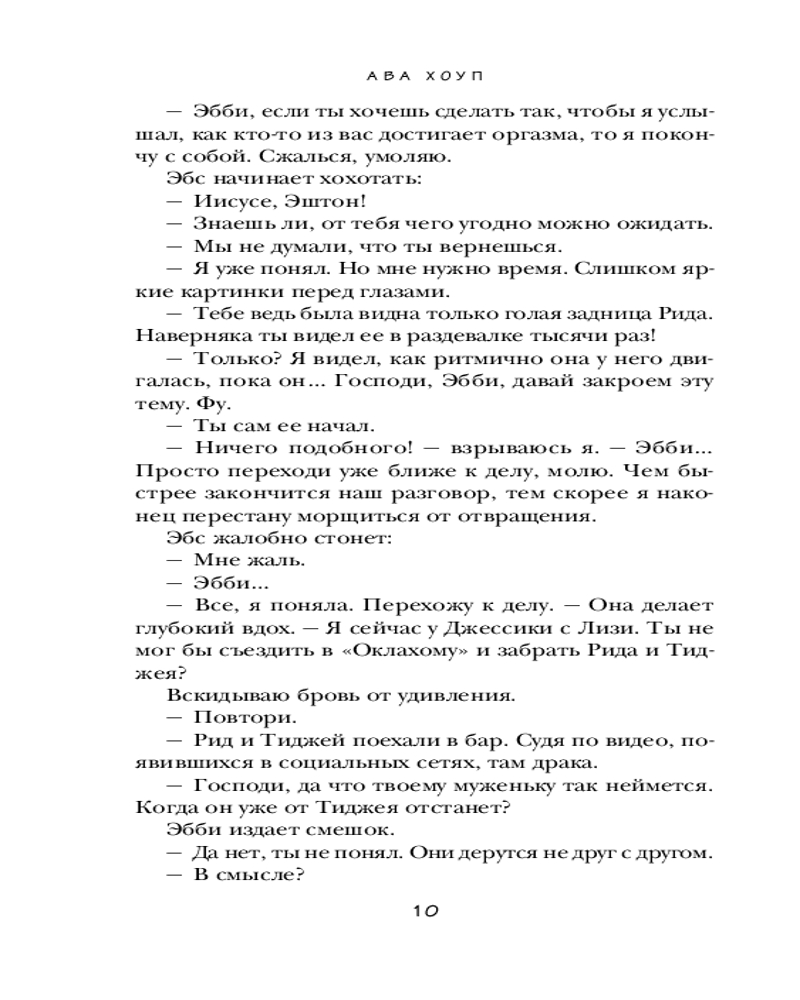 АВА ХОУП

— Эбби, если ты хочешь сделать так, чтобы я услышал, как кто-то из вас достигает оргазма, то я покончу с собой. Сжалься, умоляю.

Эбс начинает хохотать:

— Иисусе, Эштон!

— Знаешь ли, от тебя чего угодно можно ожидать.

— Мы не думали, что ты вернешься.

— Я уже понял. Но мне нужно время. Слишком яркие картинки перед глазами.

— Тебе ведь была видна только голая задница Рида. Наверняка ты видел ее в раздевалке тысячи раз!

— Только? Я видел, как ритмично она у него двигалась, пока он... Господи, Эбби, давай закроем эту тему. Фу.

— Ты сам ее начал.

— Ничего подобного! — взрываюсь я. — Эбби... Просто переходи уже ближе к делу, молю. Чем быстрее закончится наш разговор, тем скорее я наконец перестану морщиться от отвращения.

Эбс жалобно стонет:

— Мне жаль.

— Эбби...

— Все, я поняла. Перехожу к делу. — Она делает глубокий вдох. — Я сейчас у Джессики с Лизи. Ты не мог бы съездить в «Оклахому» и забрать Рида и Тиджея?

Вскидываю бровь от удивления.

— Повтори.

— Рид и Тиджей поехали в бар. Судя по видео, появившихся в социальных сетях, там драка.

— Господи, да что твоему муженьку так неймется. Когда он уже от Тиджея отстанет?

Эбби издает смешок.

— Да нет, ты не понял. Они дерутся не друг с другом.

— В смысле?

10